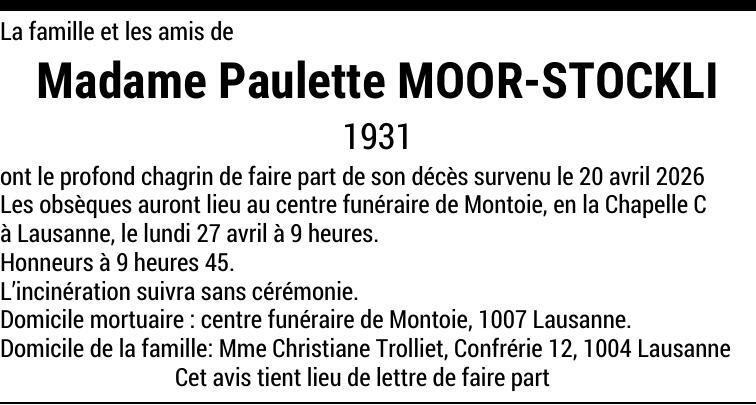 La famille et les amis de

Madame Paulette MOOR-STOCKLI

1931

ont le profond chagrin de faire part de son décès survenu le 20 avril 2026

Les obsèques auront lieu au centre funéraire de Montoie, en la Chapelle C à Lausanne, le lundi 27 avril à 9 heures.

Honneurs à 9 heures 45.

L'incinération suivra sans cérémonie.

Domicile mortuaire : centre funéraire de Montoie, 1007 Lausanne.

Domicile de la famille: Mme Christiane Trolliet, Confrérie 12, 1004 Lausanne

Cet avis tient lieu de lettre de faire part